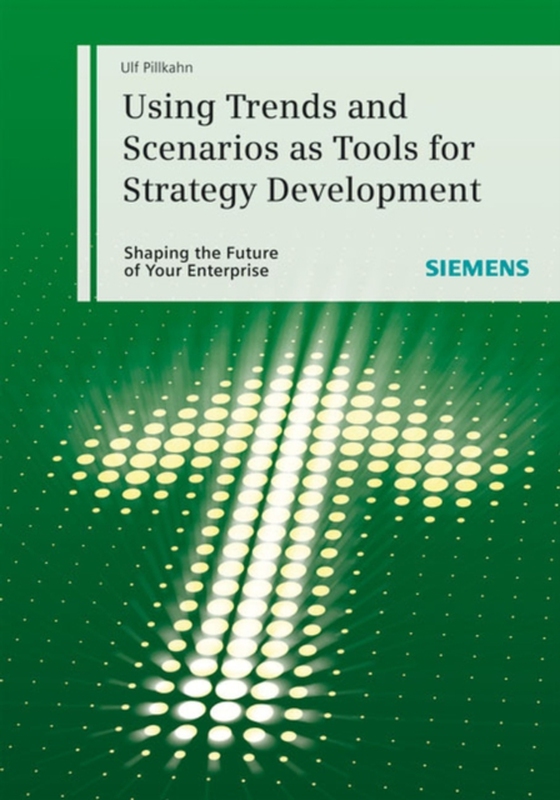 Ulf Pillkahn

Using Trends and Scenarios as Tools for Strategy Development

Shaping the Future of Your Enterprise

SIEMENS